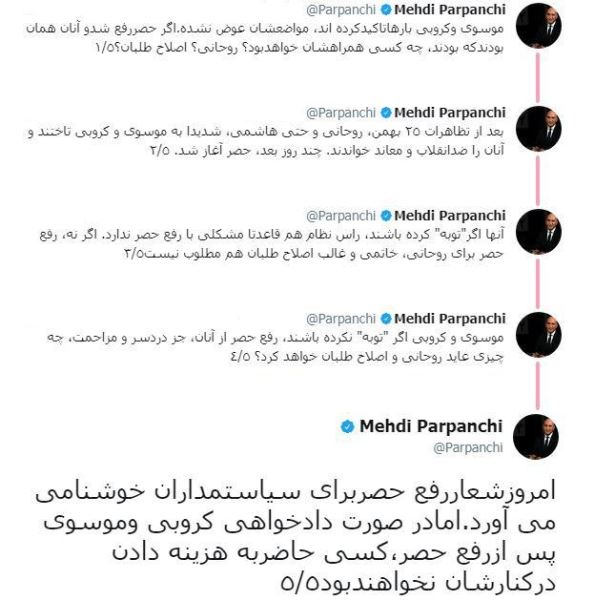 Mehdi Parpanchi @Parpanchi
موسوی وکروبی بارهاتاکیدکرده اند، مواضعشان عوض نشده.اگر حصررفع شدو آنان همان بودندکه بودند، چه کسی همراهشان خواهدبود؟ روحانی؟ اصلاح طلبان؟۱/۵

Mehdi Parpanchi @Parpanchi
بعد از تظاهرات ۲۵ بهمن، روحانی و حتی هاشمی، شدیدا به موسوی و کروبی تاختند و آنان را ضدانقلاب و معاند خواندند. چند روز بعد، حصر آغاز شد. ۲/۵

Mehdi Parpanchi @Parpanchi
آنها اگر"توبه" کرده باشند، راس نظام هم قاعدتا مشکلی با رفع حصر ندارد. اگر نه، رفع حصر برای روحانی، خاتمی و غالب اصلاح طلبان هم مطلوب نیست۳/۵

Mehdi Parpanchi @Parpanchi
موسوی و کروبی اگر "توبه" نکرده باشند، رفع حصر از آنان، جز دردسر و مزاحمت، چه چیزی عاید روحانی و اصلاح طلبان خواهد کرد؟ ۴/۵

Mehdi Parpanchi
@Parpanchi

امروزشعاررفع حصربرای سیاستمداران خوشنامی می آورد.امادر صورت دادخواهی کروبی وموسوی پس ازرفع حصر،کسی حاضربه هزینه دادن درکنارشان نخواهندبود۵/۵